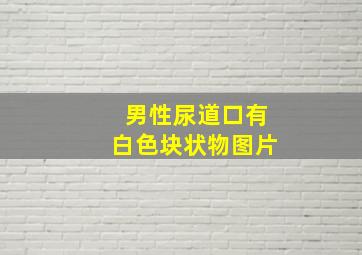 男性尿道口有
白色块状物图片